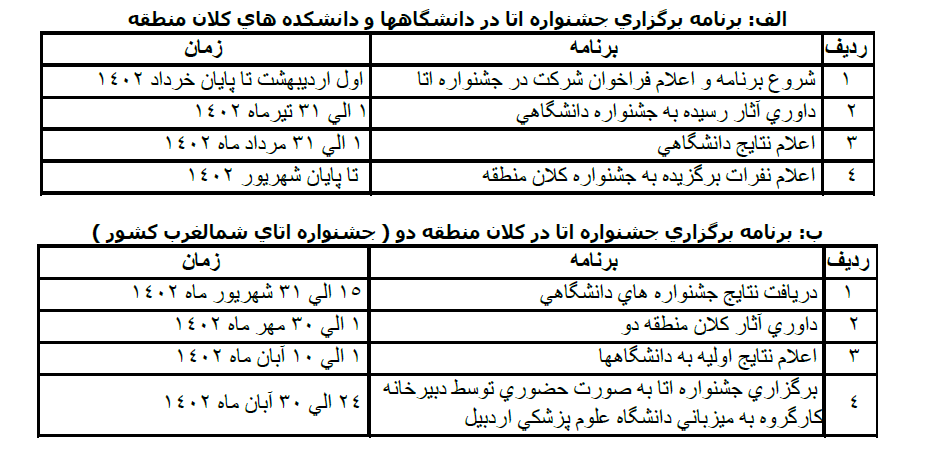 الف: برنامه برگزاري جشنواره اتا در دانشگاهها و دانشكده هاي كلان منطقه

| رديف | برنامه | زمان |
|---|---|---|
| ١ | شروع برنامه و اعلام فراخوان شركت در جشنواره اتا | اول ارديبهشت تا پايان خرداد ١٤٠٢ |
| ٢ | داوري آثار رسيده به جشنواره دانشگاهي | ١ الي ٣١ تيرماه ١٤٠٢ |
| ٣ | اعلام نتايج دانشگاهي | ١ الي ٣١ مرداد ماه ١٤٠٢ |
| ٤ | اعلام نفرات برگزيده به جشنواره كلان منطقه | تا پايان شهريور ١٤٠٢ |

ب: برنامه برگزاري جشنواره اتا در كلان منطقه دو ( جشنواره اتاي شمالغرب كشور )

| رديف | برنامه | زمان |
|---|---|---|
| ١ | دريافت نتايج جشنواره هاي دانشگاهي | ١٥ الي ٣١ شهريور ماه ١٤٠٢ |
| ٢ | داوري آثار كلان منطقه دو | ١ الي ٣٠ مهر ماه ١٤٠٢ |
| ٣ | اعلام نتايج اوليه به دانشگاهها | ١ الي ١٠ آبان ماه ١٤٠٢ |
| ٤ | برگزاري جشنواره اتا به صورت حضوري توسط دبيرخانه كارگروه به ميزباني دانشگاه علوم پزشكي اردبيل | ٢٤ الي ٣٠ آبان ماه ١٤٠٢ |